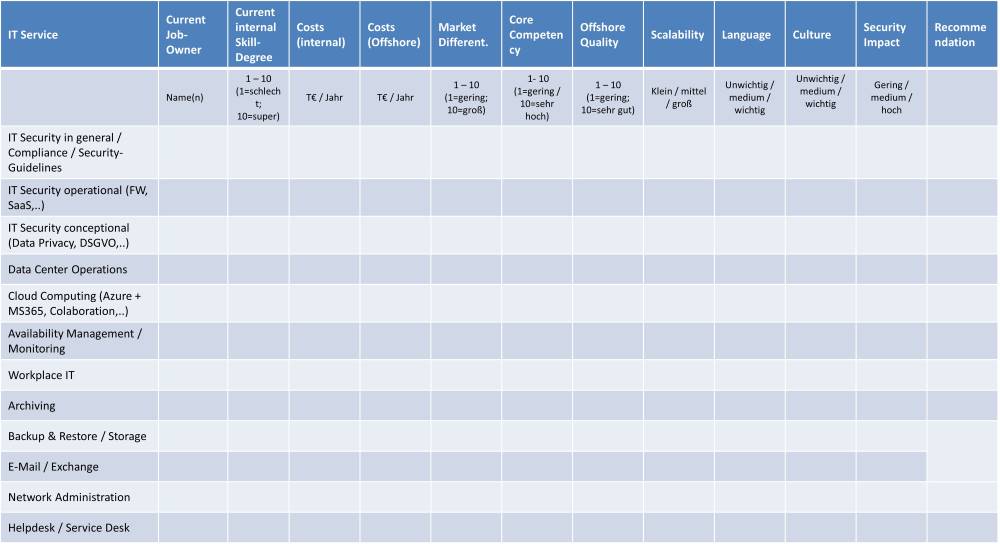 | IT Service | Current Job-Owner | Current internal Skill-Degree | Costs (internal) | Costs (Offshore) | Market Different. | Core Competency | Offshore Quality | Scalability | Language | Culture | Security Impact | Recommendation |
|---|---|---|---|---|---|---|---|---|---|---|---|---|
| | Name(n) | 1 – 10 (1=schlecht; 10=super) | T€ / Jahr | T€ / Jahr | 1 – 10 (1=gering; 10=groß) | 1- 10 (1=gering / 10=sehr hoch) | 1 – 10 (1=gering; 10=sehr gut) | Klein / mittel / groß | Unwichtig / medium / wichtig | Unwichtig / medium / wichtig | Gering / medium / hoch | |
| IT Security in general / Compliance / Security-Guidelines | | | | | | | | | | | | |
| IT Security operational (FW, SaaS,..) | | | | | | | | | | | | |
| IT Security conceptional (Data Privacy, DSGVO,..) | | | | | | | | | | | | |
| Data Center Operations | | | | | | | | | | | | |
| Cloud Computing (Azure + MS365, Colaboration,..) | | | | | | | | | | | | |
| Availability Management / Monitoring | | | | | | | | | | | | |
| Workplace IT | | | | | | | | | | | | |
| Archiving | | | | | | | | | | | | |
| Backup & Restore / Storage | | | | | | | | | | | | |
| E-Mail / Exchange | | | | | | | | | | | | |
| Network Administration | | | | | | | | | | | | |
| Helpdesk / Service Desk | | | | | | | | | | | | |